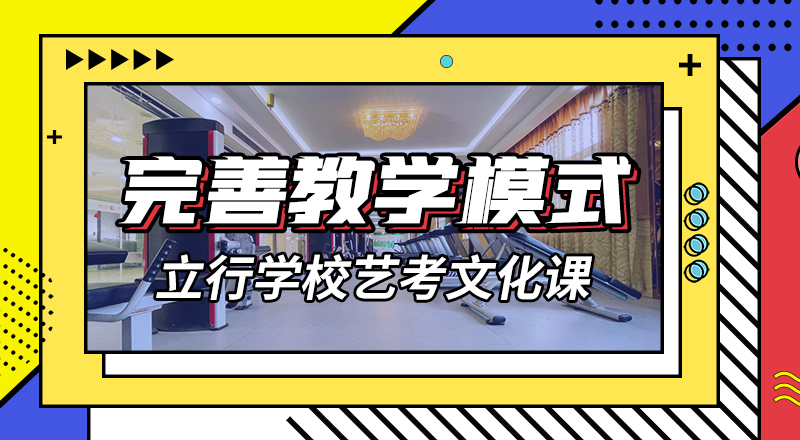 完善教学模式
立行学校艺考文化课